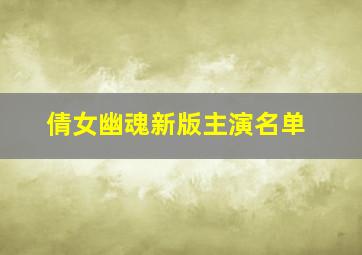 倩女幽魂新版主演名单